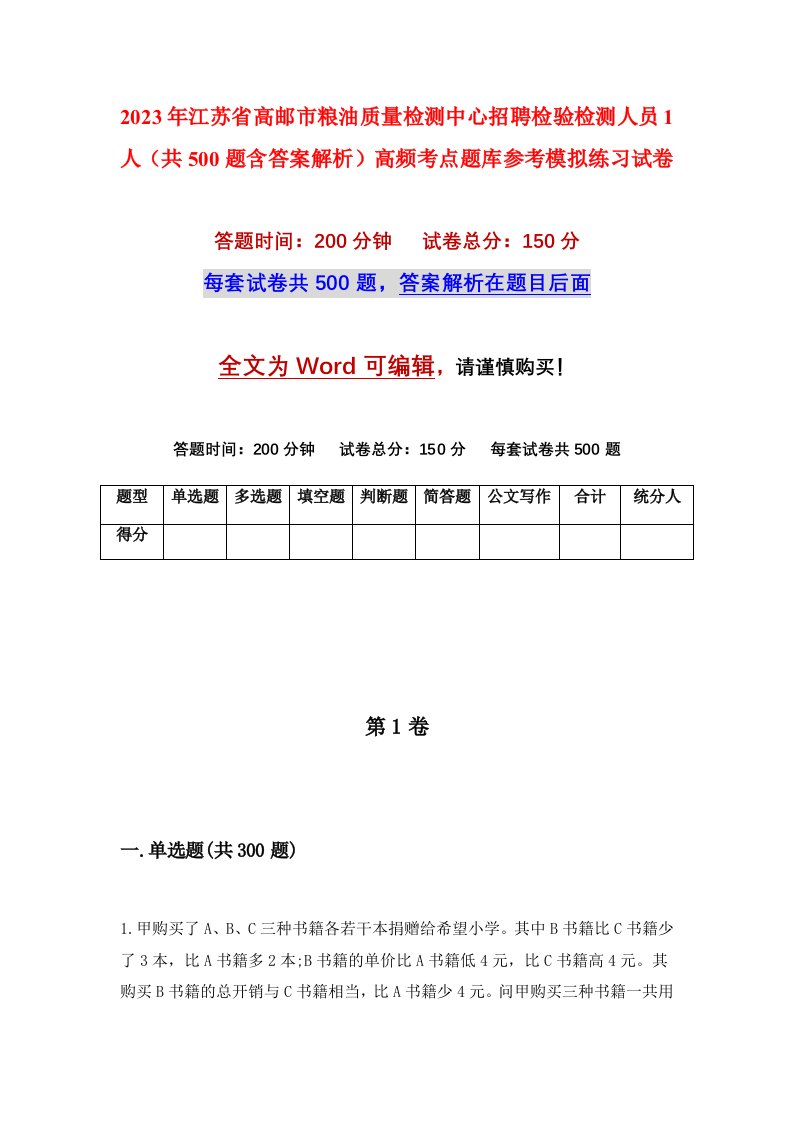 2023年江苏省高邮市粮油质量检测中心招聘检验检测人员1人（共500题含答案解析）高频考点题库参考模拟练习试卷

答题时间：200分钟　试卷总分：150分

每套试卷共500题，答案解析在题目后面

全文为Word可编辑，请谨慎购买！

答题时间：200分钟　试卷总分：150分　每套试卷共500题

| 题型 | 单选题 | 多选题 | 填空题 | 判断题 | 简答题 | 公文写作 | 合计 | 统分人 |
|---|---|---|---|---|---|---|---|---|
| 得分 | | | | | | | | |

第1卷

一.单选题(共300题)

1.甲购买了A、B、C三种书籍各若干本捐赠给希望小学。其中B书籍比C书籍少了3本，比A书籍多2本;B书籍的单价比A书籍低4元，比C书籍高4元。其购买B书籍的总开销与C书籍相当，比A书籍少4元。问甲购买三种书籍一共用